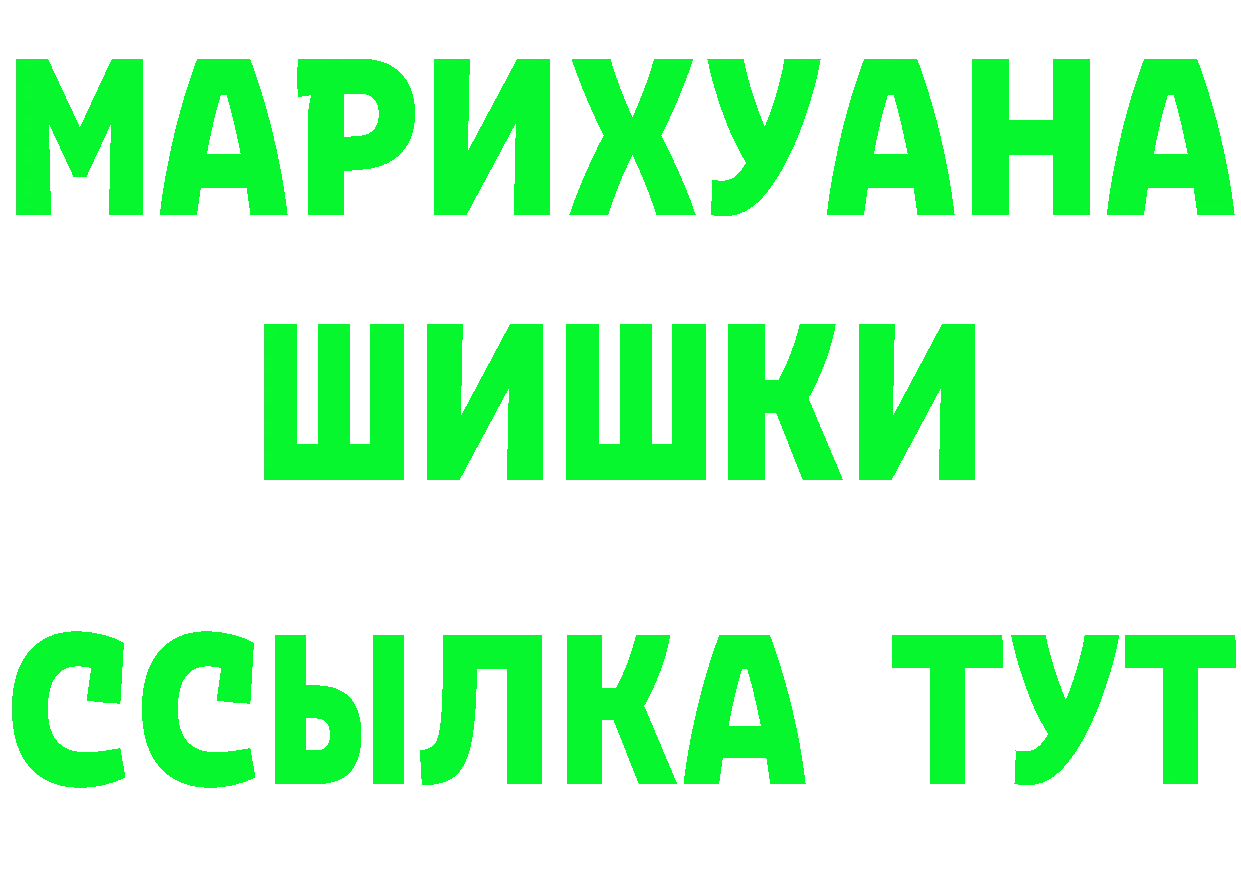 МАРИХУАНА
ШИШКИ
ССЫЛКА ТУТ